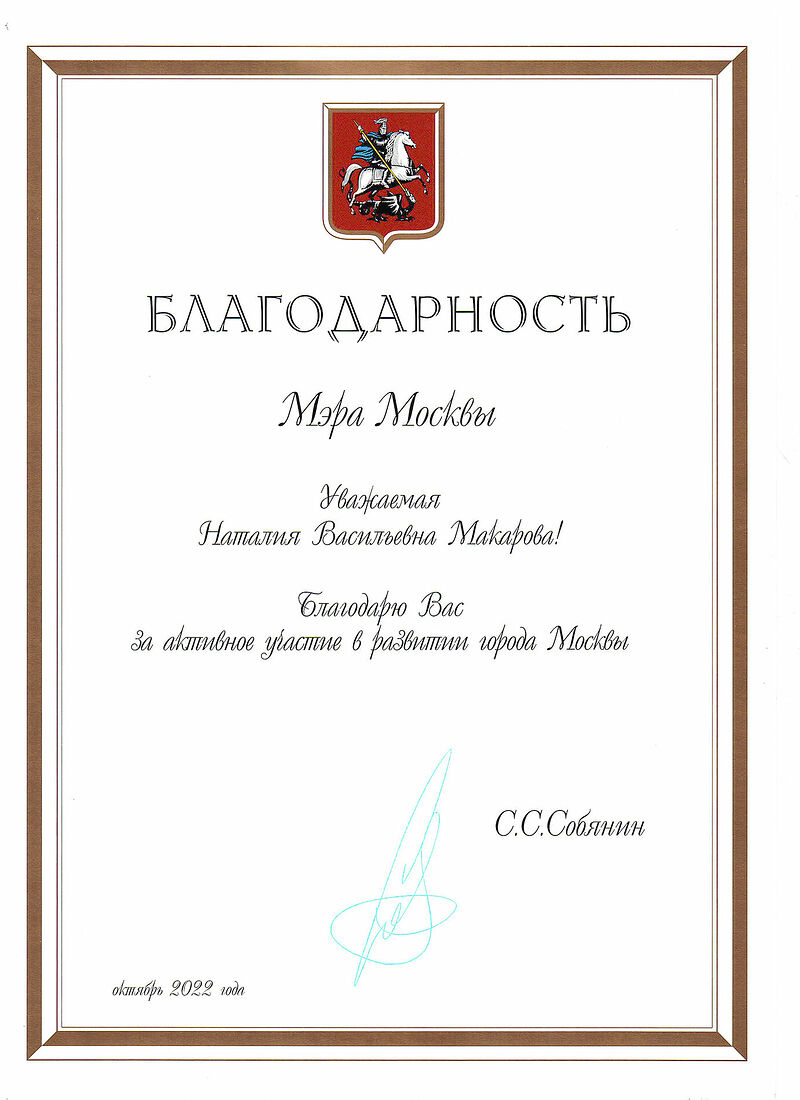 БЛАГОДАРНОСТЬ

Мэра Москвы

Уважаемая
Наталия Васильевна Макарова!

Благодарю Вас
за активное участие в развитии города Москвы

С.С.Собянин

октябрь 2022 года